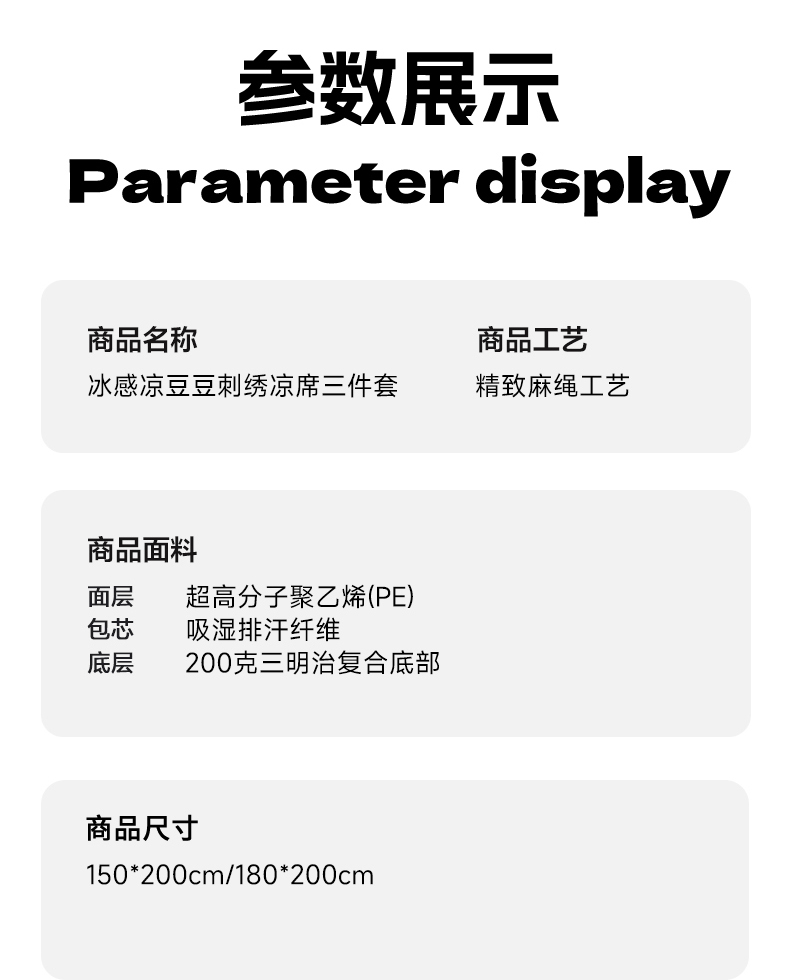 参数展示
Parameter display

商品名称
冰感凉豆豆刺绣凉席三件套

商品工艺
精致麻绳工艺

商品面料
面层 超高分子聚乙烯(PE)
包芯 吸湿排汗纤维
底层 200克三明治复合底部

商品尺寸
150*200cm/180*200cm